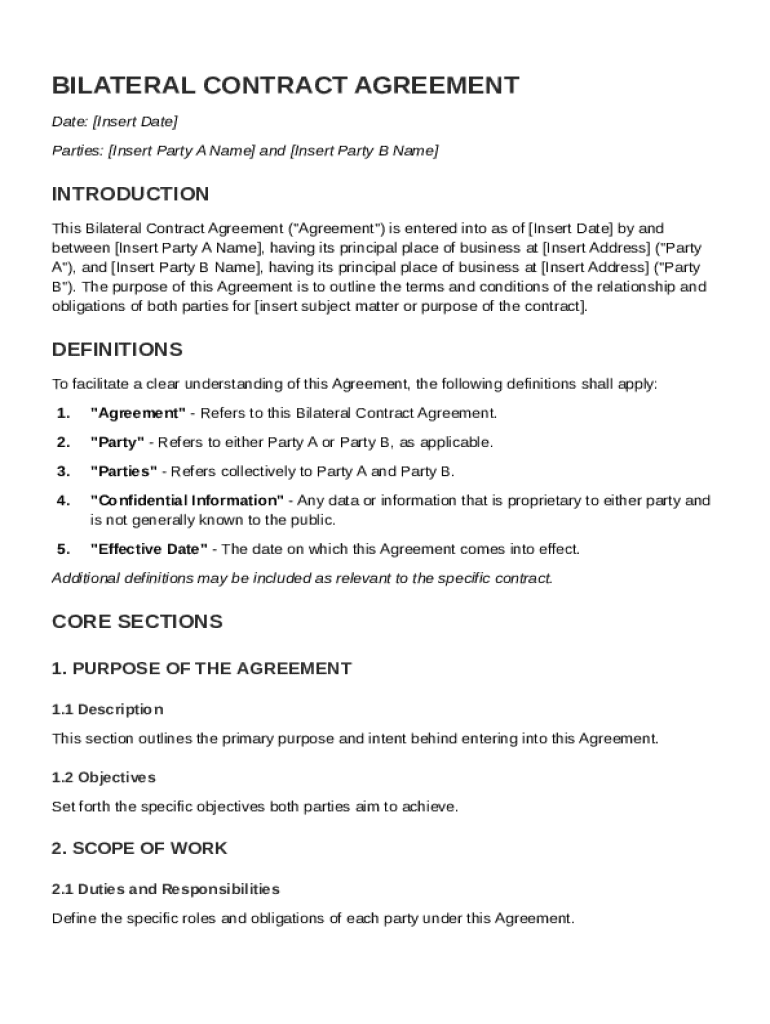 BILATERAL CONTRACT AGREEMENT

Date: [Insert Date]

Parties: [Insert Party A Name] and [Insert Party B Name]

INTRODUCTION

This Bilateral Contract Agreement ("Agreement") is entered into as of [Insert Date] by and between [Insert Party A Name], having its principal place of business at [Insert Address] ("Party A"), and [Insert Party B Name], having its principal place of business at [Insert Address] ("Party B"). The purpose of this Agreement is to outline the terms and conditions of the relationship and obligations of both parties for [insert subject matter or purpose of the contract].

DEFINITIONS

To facilitate a clear understanding of this Agreement, the following definitions shall apply:

1. "Agreement" - Refers to this Bilateral Contract Agreement.
2. "Party" - Refers to either Party A or Party B, as applicable.
3. "Parties" - Refers collectively to Party A and Party B.
4. "Confidential Information" - Any data or information that is proprietary to either party and is not generally known to the public.
5. "Effective Date" - The date on which this Agreement comes into effect.

Additional definitions may be included as relevant to the specific contract.

CORE SECTIONS

1. PURPOSE OF THE AGREEMENT

1.1 Description

This section outlines the primary purpose and intent behind entering into this Agreement.

1.2 Objectives

Set forth the specific objectives both parties aim to achieve.

2. SCOPE OF WORK

2.1 Duties and Responsibilities

Define the specific roles and obligations of each party under this Agreement.